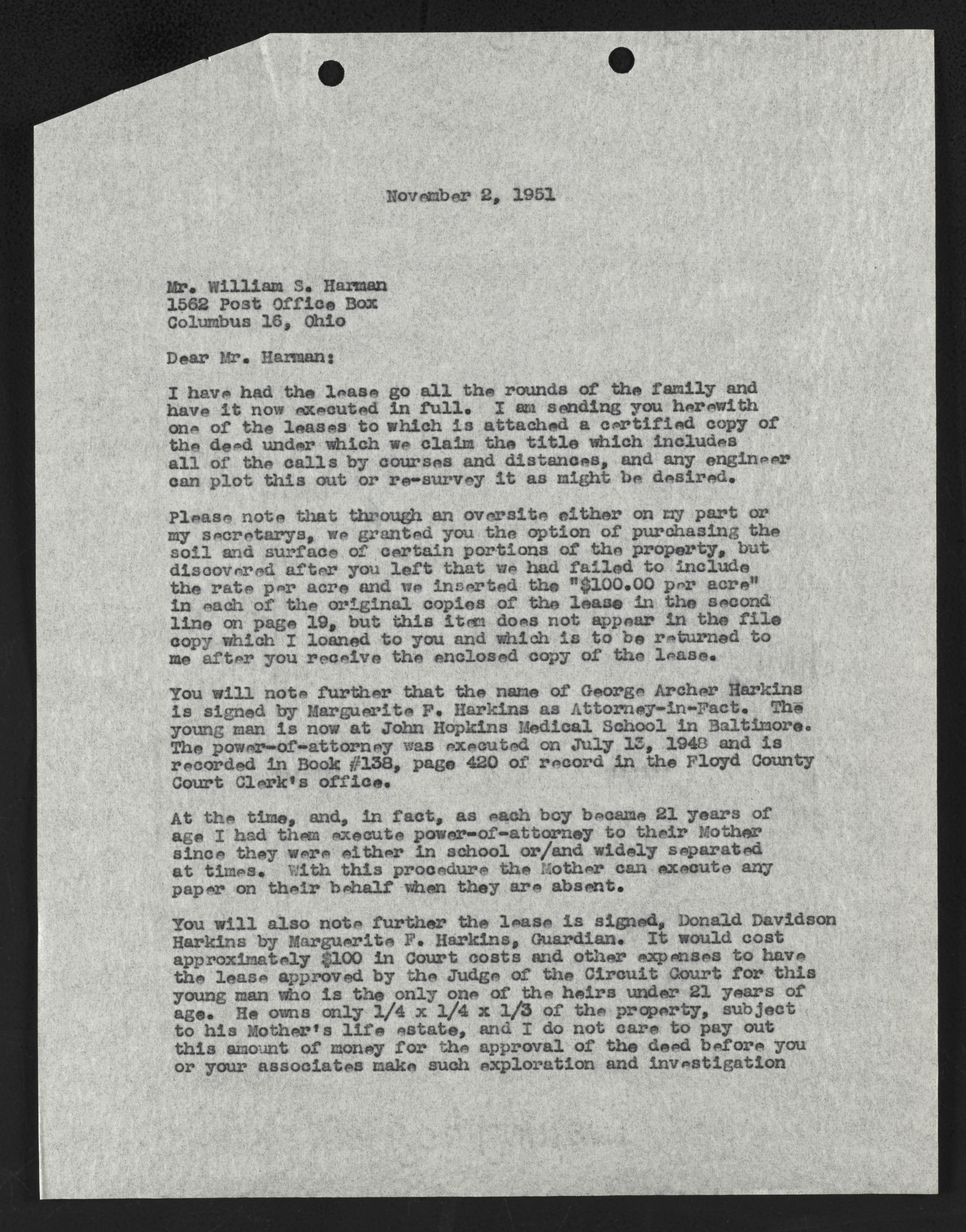 November 2, 1951

Mr. William S. Harman
1562 Post Office Box
Columbus 16, Ohio

Dear Mr. Harman:

I have had the lease go all the rounds of the family and have it now executed in full. I am sending you herewith one of the leases to which is attached a certified copy of the deed under which we claim the title which includes all of the calls by courses and distances, and any engineer can plot this out or re-survey it as might be desired.

Please note that through an oversite either on my part or my secretarys, we granted you the option of purchasing the soil and surface of certain portions of the property, but discovered after you left that we had failed to include the rate per acre and we inserted the "$100.00 per acre" in each of the original copies of the lease in the second line on page 19, but this item does not appear in the file copy which I loaned to you and which is to be returned to me after you receive the enclosed copy of the lease.

You will note further that the name of George Archer Harkins is signed by Marguerite F. Harkins as Attorney-in-Fact. The young man is now at John Hopkins Medical School in Baltimore. The power-of-attorney was executed on July 13, 1948 and is recorded in Book #138, page 420 of record in the Floyd County Court Clerk's office.

At the time, and, in fact, as each boy became 21 years of age I had them execute power-of-attorney to their Mother since they were either in school or/and widely separated at times. With this procedure the Mother can execute any paper on their behalf when they are absent.

You will also note further the lease is signed, Donald Davidson Harkins by Marguerite F. Harkins, Guardian. It would cost approximately $100 in Court costs and other expenses to have the lease approved by the Judge of the Circuit Court for this young man who is the only one of the heirs under 21 years of age. He owns only 1/4 x 1/4 x 1/3 of the property, subject to his Mother's life estate, and I do not care to pay out this amount of money for the approval of the deed before you or your associates make such exploration and investigation